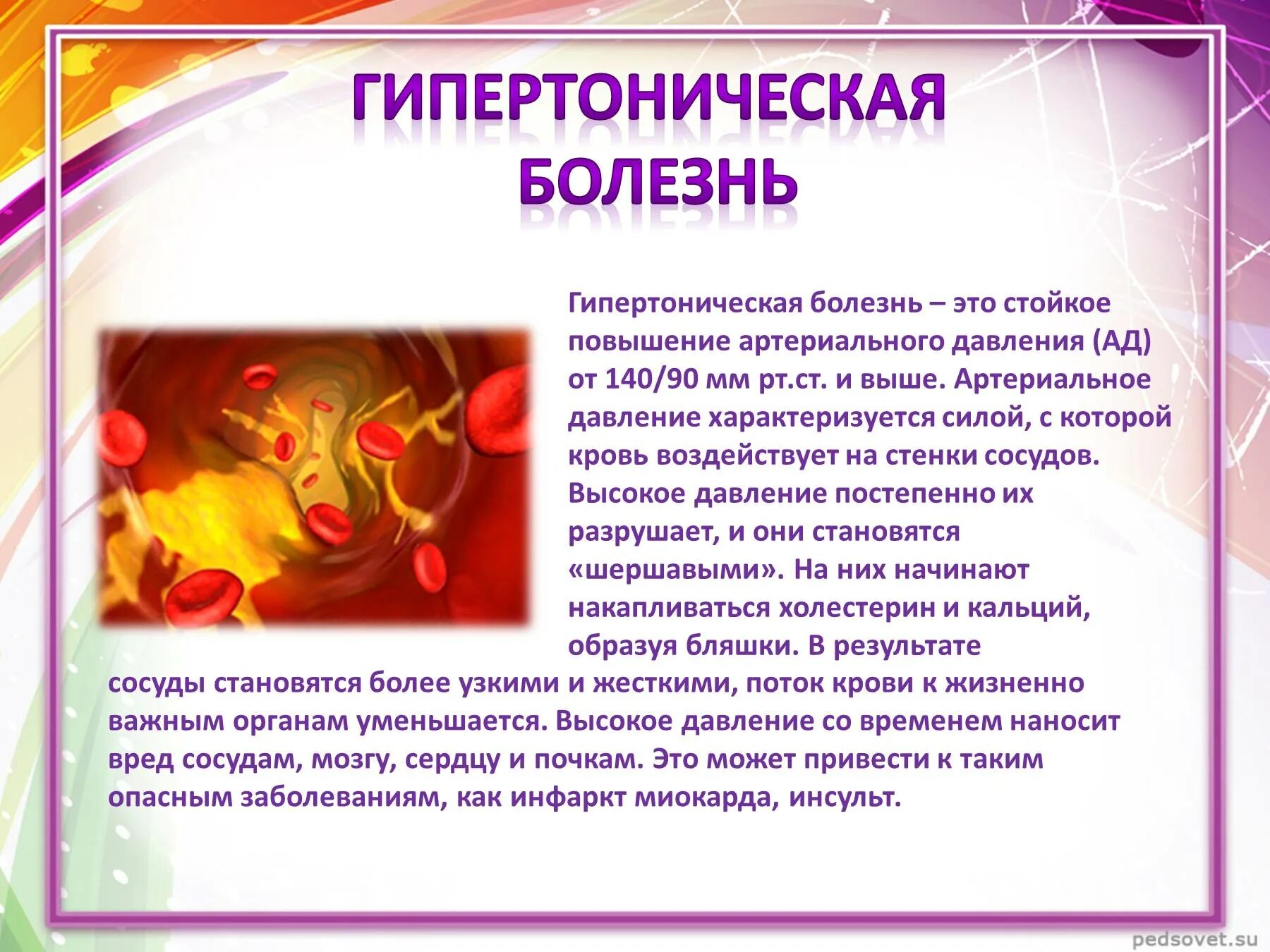 ГИПЕРТОНИЧЕСКАЯ БОЛЕЗНЬ

Гипертоническая болезнь – это стойкое повышение артериального давления (АД) от 140/90 мм рт.ст. и выше. Артериальное давление характеризуется силой, с которой кровь воздействует на стенки сосудов. Высокое давление постепенно их разрушает, и они становятся «шершавыми». На них начинают накапливаться холестерин и кальций, образуя бляшки. В результате сосуды становятся более узкими и жесткими, поток крови к жизненно важным органам уменьшается. Высокое давление со временем наносит вред сосудам, мозгу, сердцу и почкам. Это может привести к таким опасным заболеваниям, как инфаркт миокарда, инсульт.

pedsovet.su